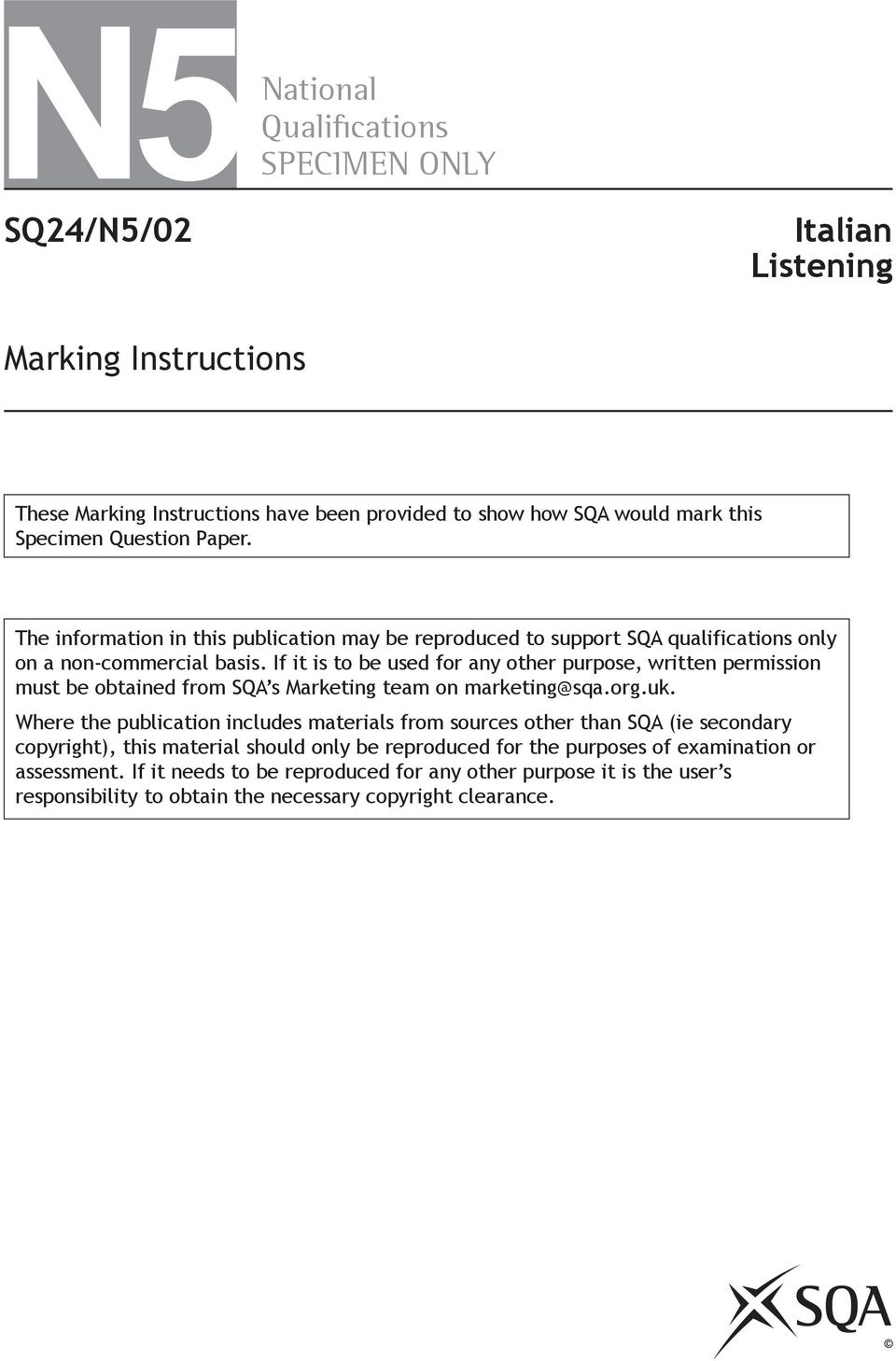 N5

National
Qualifications
SPECIMEN ONLY

SQ24/N5/02

Italian
Listening

Marking Instructions

These Marking Instructions have been provided to show how SQA would mark this Specimen Question Paper.

The information in this publication may be reproduced to support SQA qualifications only on a non-commercial basis. If it is to be used for any other purpose, written permission must be obtained from SQA's Marketing team on marketing@sqa.org.uk.

Where the publication includes materials from sources other than SQA (ie secondary copyright), this material should only be reproduced for the purposes of examination or assessment. If it needs to be reproduced for any other purpose it is the user's responsibility to obtain the necessary copyright clearance.

SQA

©